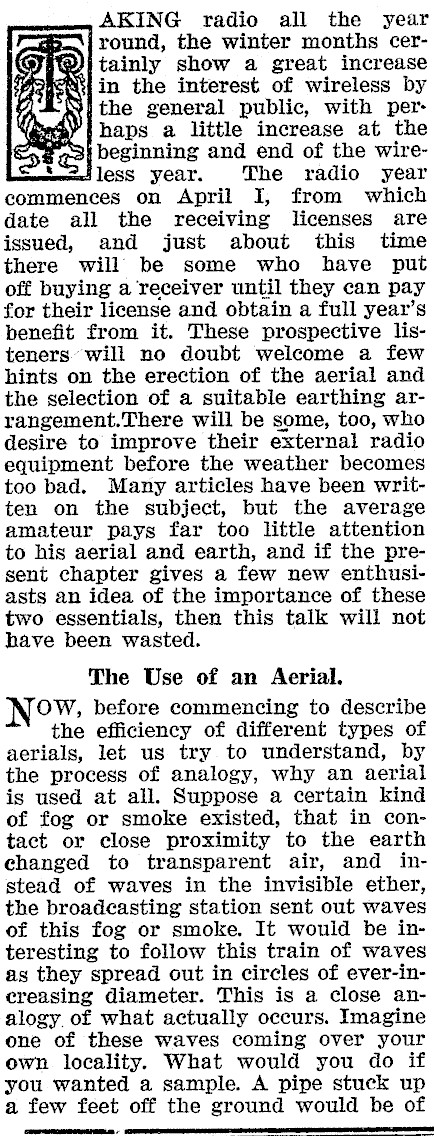 TAKING radio all the year round, the winter months certainly show a great increase in the interest of wireless by the general public, with perhaps a little increase at the beginning and end of the wireless year. The radio year commences on April I, from which date all the receiving licenses are issued, and just about this time there will be some who have put off buying a receiver until they can pay for their license and obtain a full year's benefit from it. These prospective listeners will no doubt welcome a few hints on the erection of the aerial and the selection of a suitable earthing arrangement.There will be some, too, who desire to improve their external radio equipment before the weather becomes too bad. Many articles have been written on the subject, but the average amateur pays far too little attention to his aerial and earth, and if the present chapter gives a few new enthusiasts an idea of the importance of these two essentials, then this talk will not have been wasted.

The Use of an Aerial.

NOW, before commencing to describe the efficiency of different types of aerials, let us try to understand, by the process of analogy, why an aerial is used at all. Suppose a certain kind of fog or smoke existed, that in contact or close proximity to the earth changed to transparent air, and instead of waves in the invisible ether, the broadcasting station sent out waves of this fog or smoke. It would be interesting to follow this train of waves as they spread out in circles of ever-increasing diameter. This is a close analogy of what actually occurs. Imagine one of these waves coming over your own locality. What would you do if you wanted a sample. A pipe stuck up a few feet off the ground would be of